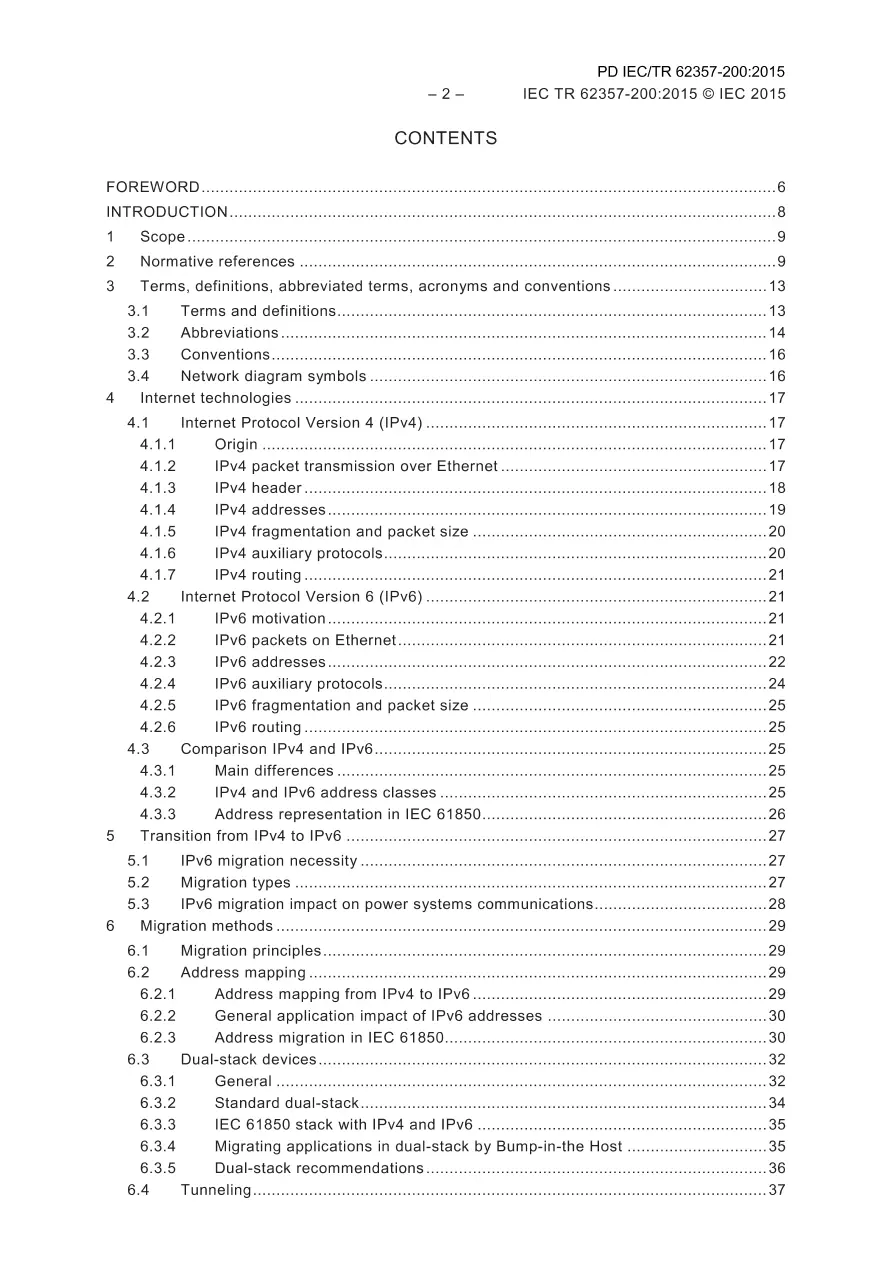 PD IEC/TR 62357-200:2015

– 2 – IEC TR 62357-200:2015 © IEC 2015

CONTENTS

FOREWORD 6
INTRODUCTION 8
1 Scope 9
2 Normative references 9
3 Terms, definitions, abbreviated terms, acronyms and conventions 13
3.1 Terms and definitions 13
3.2 Abbreviations 14
3.3 Conventions 16
3.4 Network diagram symbols 16
4 Internet technologies 17
4.1 Internet Protocol Version 4 (IPv4) 17
4.1.1 Origin 17
4.1.2 IPv4 packet transmission over Ethernet 17
4.1.3 IPv4 header 18
4.1.4 IPv4 addresses 19
4.1.5 IPv4 fragmentation and packet size 20
4.1.6 IPv4 auxiliary protocols 20
4.1.7 IPv4 routing 21
4.2 Internet Protocol Version 6 (IPv6) 21
4.2.1 IPv6 motivation 21
4.2.2 IPv6 packets on Ethernet 21
4.2.3 IPv6 addresses 22
4.2.4 IPv6 auxiliary protocols 24
4.2.5 IPv6 fragmentation and packet size 25
4.2.6 IPv6 routing 25
4.3 Comparison IPv4 and IPv6 25
4.3.1 Main differences 25
4.3.2 IPv4 and IPv6 address classes 25
4.3.3 Address representation in IEC 61850 26
5 Transition from IPv4 to IPv6 27
5.1 IPv6 migration necessity 27
5.2 Migration types 27
5.3 IPv6 migration impact on power systems communications 28
6 Migration methods 29
6.1 Migration principles 29
6.2 Address mapping 29
6.2.1 Address mapping from IPv4 to IPv6 29
6.2.2 General application impact of IPv6 addresses 30
6.2.3 Address migration in IEC 61850 30
6.3 Dual-stack devices 32
6.3.1 General 32
6.3.2 Standard dual-stack 34
6.3.3 IEC 61850 stack with IPv4 and IPv6 35
6.3.4 Migrating applications in dual-stack by Bump-in-the Host 35
6.3.5 Dual-stack recommendations 36
6.4 Tunneling 37